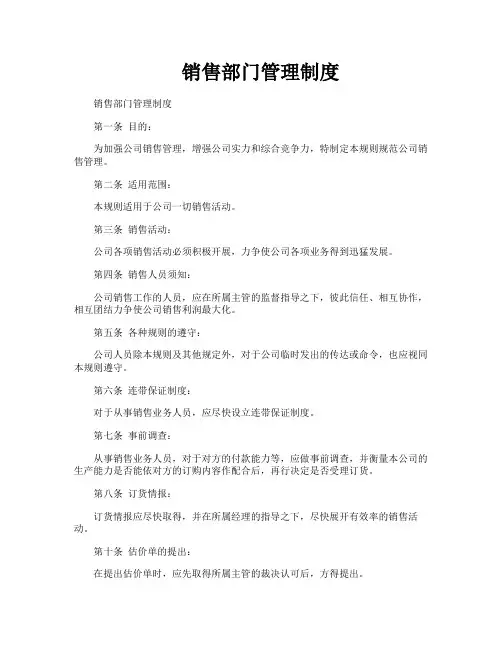 销售部门管理制度

销售部门管理制度

第一条 目的：

为加强公司销售管理，增强公司实力和综合竞争力，特制定本规则规范公司销售管理。

第二条 适用范围：

本规则适用于公司一切销售活动。

第三条 销售活动：

公司各项销售活动必须积极开展，力争使公司各项业务得到迅猛发展。

第四条 销售人员须知：

公司销售工作的人员，应在所属主管的监督指导之下，彼此信任、相互协作，相互团结力争使公司销售利润最大化。

第五条 各种规则的遵守：

公司人员除本规则及其他规定外，对于公司临时发出的传达或命令，也应视同本规则遵守。

第六条 连带保证制度：

对于从事销售业务人员，应尽快设立连带保证制度。

第七条 事前调查：

从事销售业务人员，对于对方的付款能力等，应做事前调查，并衡量本公司的生产能力是否能依对方的订购内容作配合后，再行决定是否受理订货。

第八条 订货情报：

订货情报应尽快取得，并在所属经理的指导之下，尽快展开有效率的销售活动。

第十条 估价单的提出：

在提出估价单时，应先取得所属主管的裁决认可后，方得提出。